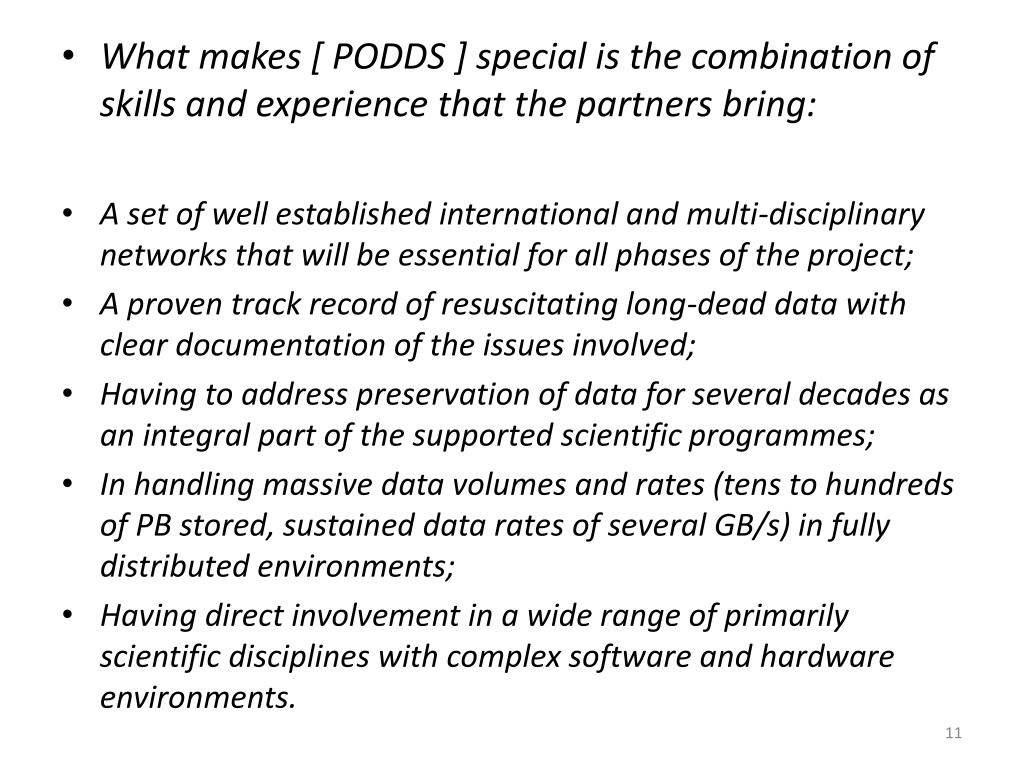 • What makes [ PODDS ] special is the combination of skills and experience that the partners bring:

• A set of well established international and multi-disciplinary networks that will be essential for all phases of the project;
• A proven track record of resuscitating long-dead data with clear documentation of the issues involved;
• Having to address preservation of data for several decades as an integral part of the supported scientific programmes;
• In handling massive data volumes and rates (tens to hundreds of PB stored, sustained data rates of several GB/s) in fully distributed environments;
• Having direct involvement in a wide range of primarily scientific disciplines with complex software and hardware environments.

11